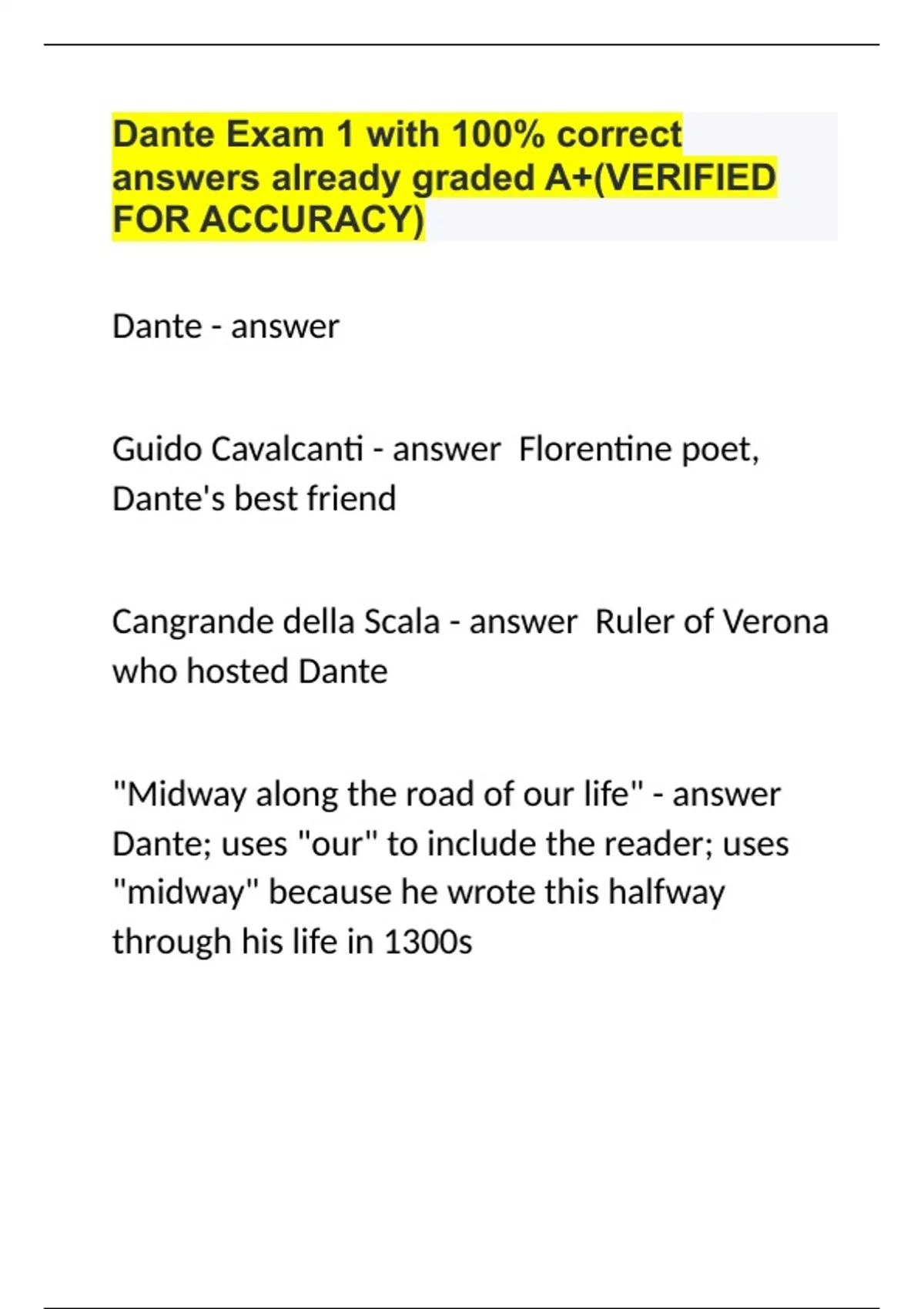 Dante Exam 1 with 100% correct answers already graded A+(VERIFIED FOR ACCURACY)

Dante - answer

Guido Cavalcanti - answer  Florentine poet, Dante's best friend

Cangrande della Scala - answer  Ruler of Verona who hosted Dante

"Midway along the road of our life" - answer  Dante; uses "our" to include the reader; uses "midway" because he wrote this halfway through his life in 1300s